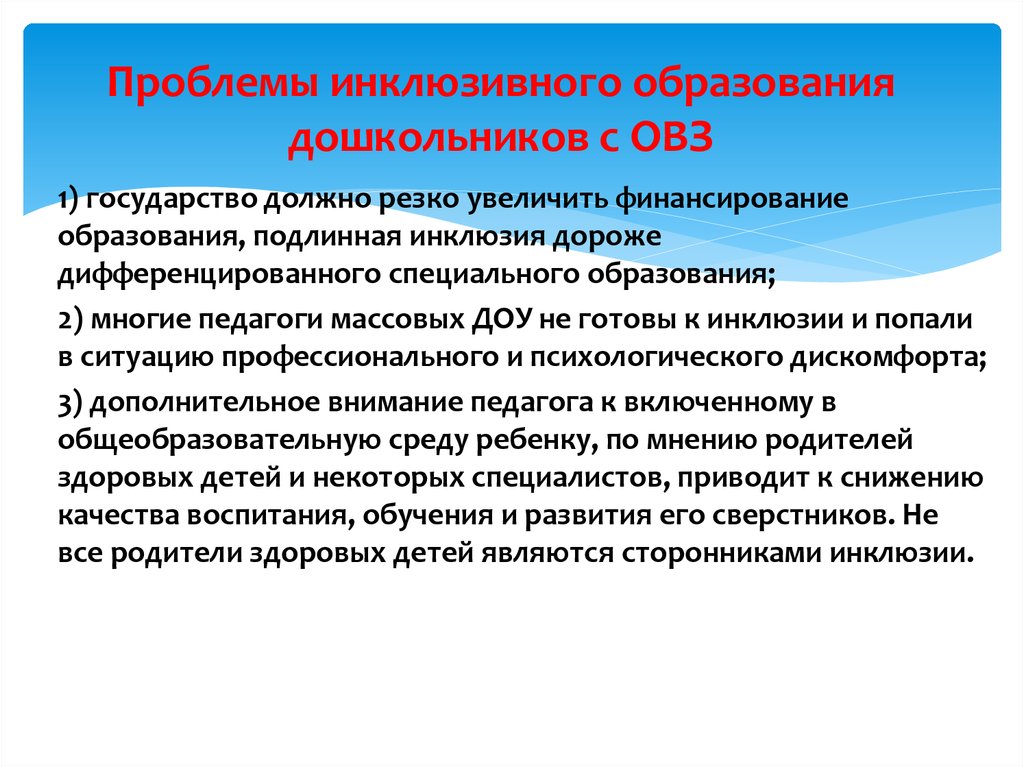 Проблемы инклюзивного образования дошкольников с ОВЗ

1) государство должно резко увеличить финансирование образования, подлинная инклюзия дороже дифференцированного специального образования;

2) многие педагоги массовых ДОУ не готовы к инклюзии и попали в ситуацию профессионального и психологического дискомфорта;

3) дополнительное внимание педагога к включенному в общеобразовательную среду ребенку, по мнению родителей здоровых детей и некоторых специалистов, приводит к снижению качества воспитания, обучения и развития его сверстников. Не все родители здоровых детей являются сторонниками инклюзии.